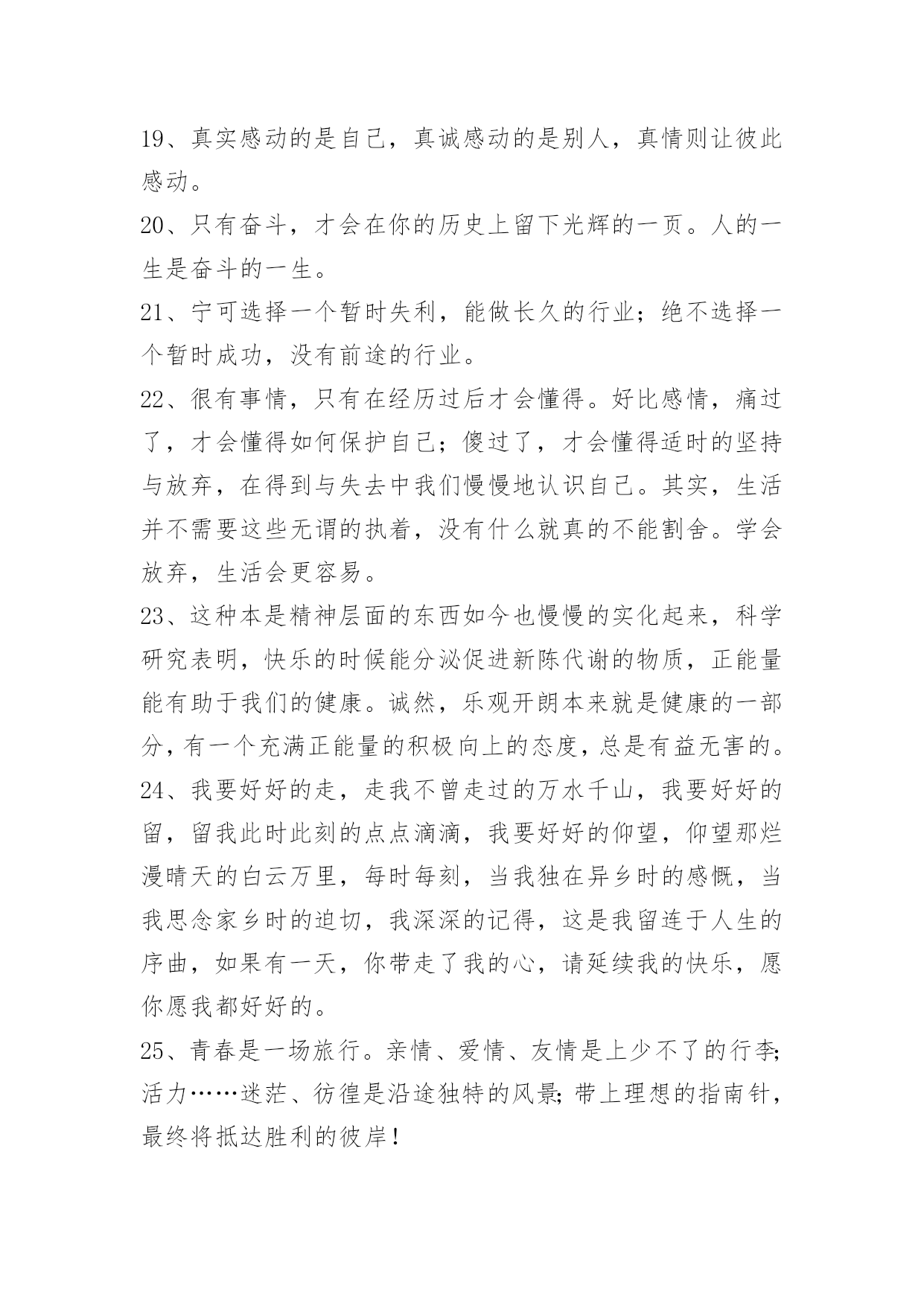 19、真实感动的是自己，真诚感动的是别人，真情则让彼此感动。

20、只有奋斗，才会在你的历史上留下光辉的一页。人的一生是奋斗的一生。

21、宁可选择一个暂时失利，能做长久的行业；绝不选择一个暂时成功，没有前途的行业。

22、很有事情，只有在经历过后才会懂得。好比感情，痛过了，才会懂得如何保护自己；傻过了，才会懂得适时的坚持与放弃，在得到与失去中我们慢慢地认识自己。其实，生活并不需要这些无谓的执着，没有什么就真的不能割舍。学会放弃，生活会更容易。

23、这种本是精神层面的东西如今也慢慢的实化起来，科学研究表明，快乐的时候能分泌促进新陈代谢的物质，正能量能有助于我们的健康。诚然，乐观开朗本来就是健康的一部分，有一个充满正能量的积极向上的态度，总是有益无害的。

24、我要好好的走，走我不曾走过的万水千山，我要好好的留，留我此时此刻的点点滴滴，我要好好的仰望，仰望那烂漫晴天的白云万里，每时每刻，当我独在异乡时的感慨，当我思念家乡时的迫切，我深深的记得，这是我留连于人生的序曲，如果有一天，你带走了我的心，请延续我的快乐，愿你愿我都好好的。

25、青春是一场旅行。亲情、爱情、友情是上少不了的行李;活力……迷茫、彷徨是沿途独特的风景;带上理想的指南针，最终将抵达胜利的彼岸！